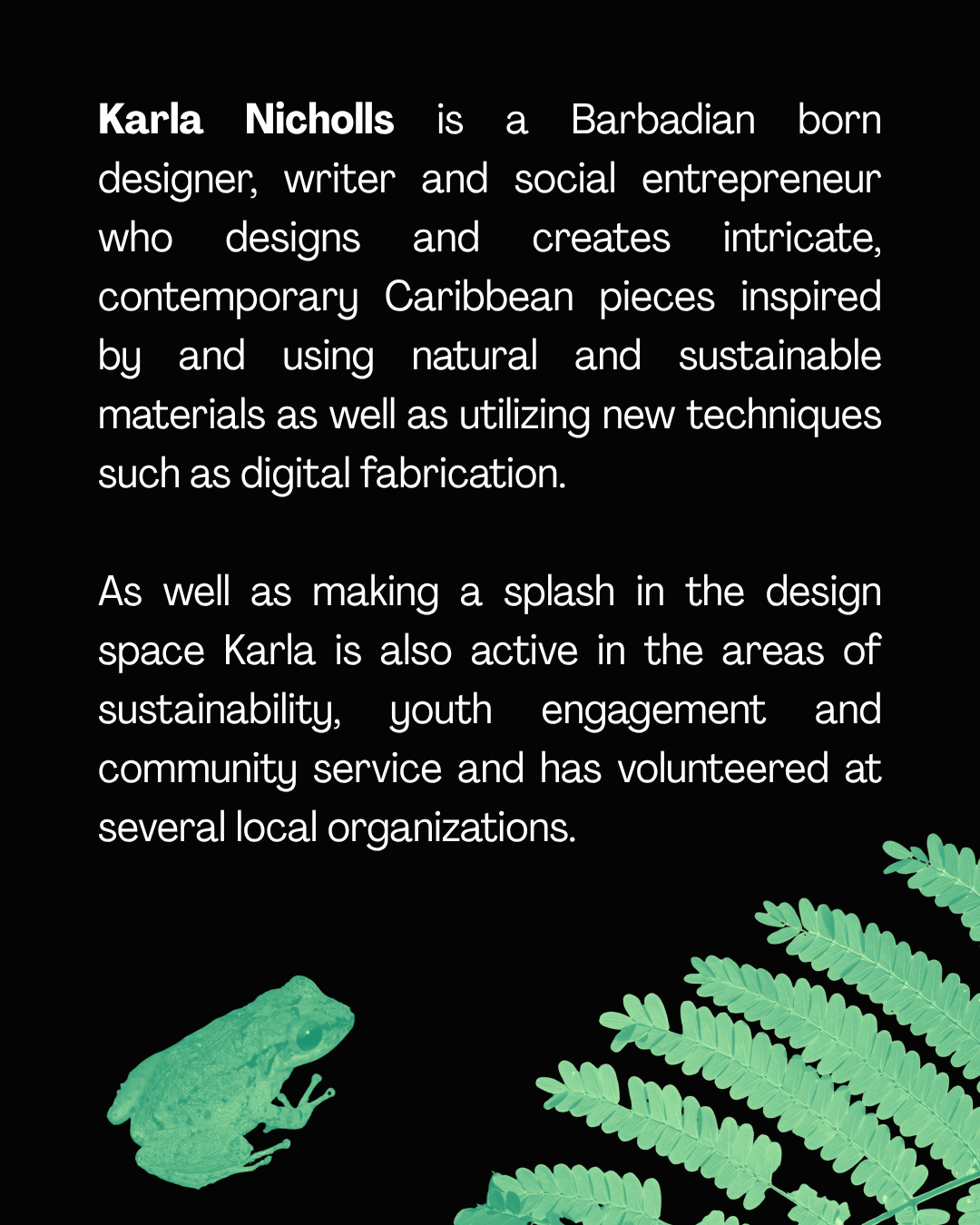 Karla Nicholls is a Barbadian born designer, writer and social entrepreneur who designs and creates intricate, contemporary Caribbean pieces inspired by and using natural and sustainable materials as well as utilizing new techniques such as digital fabrication.

As well as making a splash in the design space Karla is also active in the areas of sustainability, youth engagement and community service and has volunteered at several local organizations.